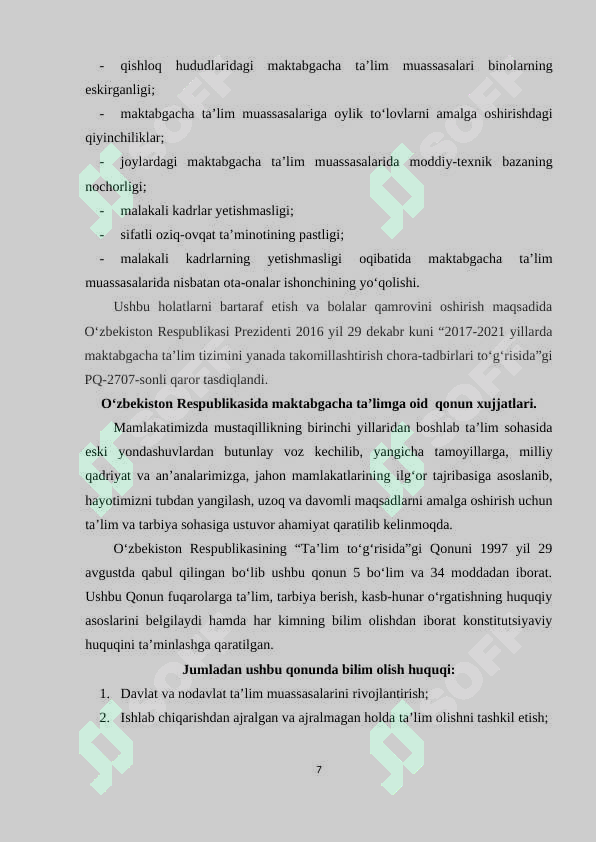 - qishloq hududlaridagi maktabgacha ta’lim muassasalari binolarning eskirganligi;

- maktabgacha ta’lim muassasalariga oylik to‘lovlarni amalga oshirishdagi qiyinchiliklar;

- joylardagi maktabgacha ta’lim muassasalarida moddiy-texnik bazaning nochorligi;

- malakali kadrlar yetishmasligi;

- sifatli oziq-ovqat ta’minotining pastligi;

- malakali kadrlarning yetishmasligi oqibatida maktabgacha ta’lim muassasalarida nisbatan ota-onalar ishonchining yo‘qolishi.

Ushbu holatlarni bartaraf etish va bolalar qamrovini oshirish maqsadida O‘zbekiston Respublikasi Prezidenti 2016 yil 29 dekabr kuni “2017-2021 yillarda maktabgacha ta’lim tizimini yanada takomillashtirish chora-tadbirlari to‘g‘risida”gi PQ-2707-sonli qaror tasdiqlandi.

O‘zbekiston Respublikasida maktabgacha ta’limga oid qonun xujjatlari.

Mamlakatimizda mustaqillikning birinchi yillaridan boshlab ta’lim sohasida eski yondashuvlardan butunlay voz kechilib, yangicha tamoyillarga, milliy qadriyat va an’analarimizga, jahon mamlakatlarining ilg‘or tajribasiga asoslanib, hayotimizni tubdan yangilash, uzoq va davomli maqsadlarni amalga oshirish uchun ta’lim va tarbiya sohasiga ustuvor ahamiyat qaratilib kelinmoqda.

O‘zbekiston Respublikasining “Ta’lim to‘g‘risida”gi Qonuni 1997 yil 29 avgustda qabul qilingan bo‘lib ushbu qonun 5 bo‘lim va 34 moddadan iborat. Ushbu Qonun fuqarolarga ta’lim, tarbiya berish, kasb-hunar o‘rgatishning huquqiy asoslarini belgilaydi hamda har kimning bilim olishdan iborat konstitutsiyaviy huquqini ta’minlashga qaratilgan.

Jumladan ushbu qonunda bilim olish huquqi:

1. Davlat va nodavlat ta’lim muassasalarini rivojlantirish;
2. Ishlab chiqarishdan ajralgan va ajralmagan holda ta’lim olishni tashkil etish;

7